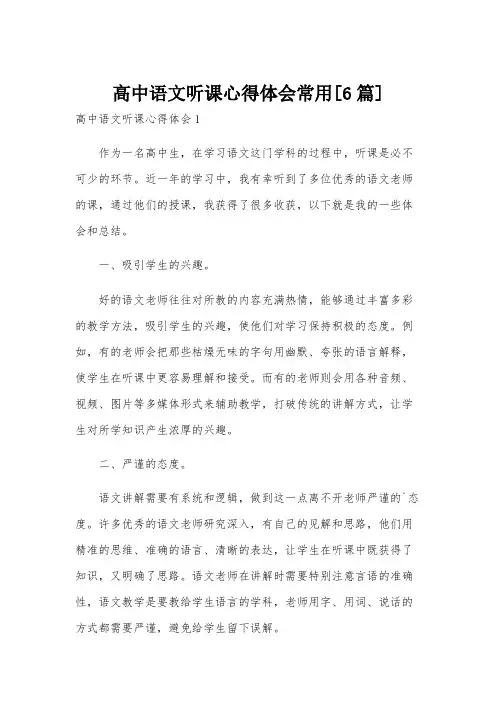 高中语文听课心得体会常用[6篇]

高中语文听课心得体会1

作为一名高中生，在学习语文这门学科的过程中，听课是必不可少的环节。近一年的学习中，我有幸听到了多位优秀的语文老师的课，通过他们的授课，我获得了很多收获，以下就是我的一些体会和总结。

一、吸引学生的兴趣。

好的语文老师往往对所教的内容充满热情，能够通过丰富多彩的教学方法，吸引学生的兴趣，使他们对学习保持积极的态度。例如，有的老师会把那些枯燥无味的字句用幽默、夸张的语言解释，使学生在听课中更容易理解和接受。而有的老师则会用各种音频、视频、图片等多媒体形式来辅助教学，打破传统的讲解方式，让学生对所学知识产生浓厚的兴趣。

二、严谨的态度。

语文讲解需要有系统和逻辑，做到这一点离不开老师严谨的`态度。许多优秀的语文老师研究深入，有自己的见解和思路，他们用精准的思维、准确的语言、清晰的表达，让学生在听课中既获得了知识，又明确了思路。语文老师在讲解时需要特别注意言语的准确性，语文教学是要教给学生语言的学科，老师用字、用词、说话的方式都需要严谨，避免给学生留下误解。